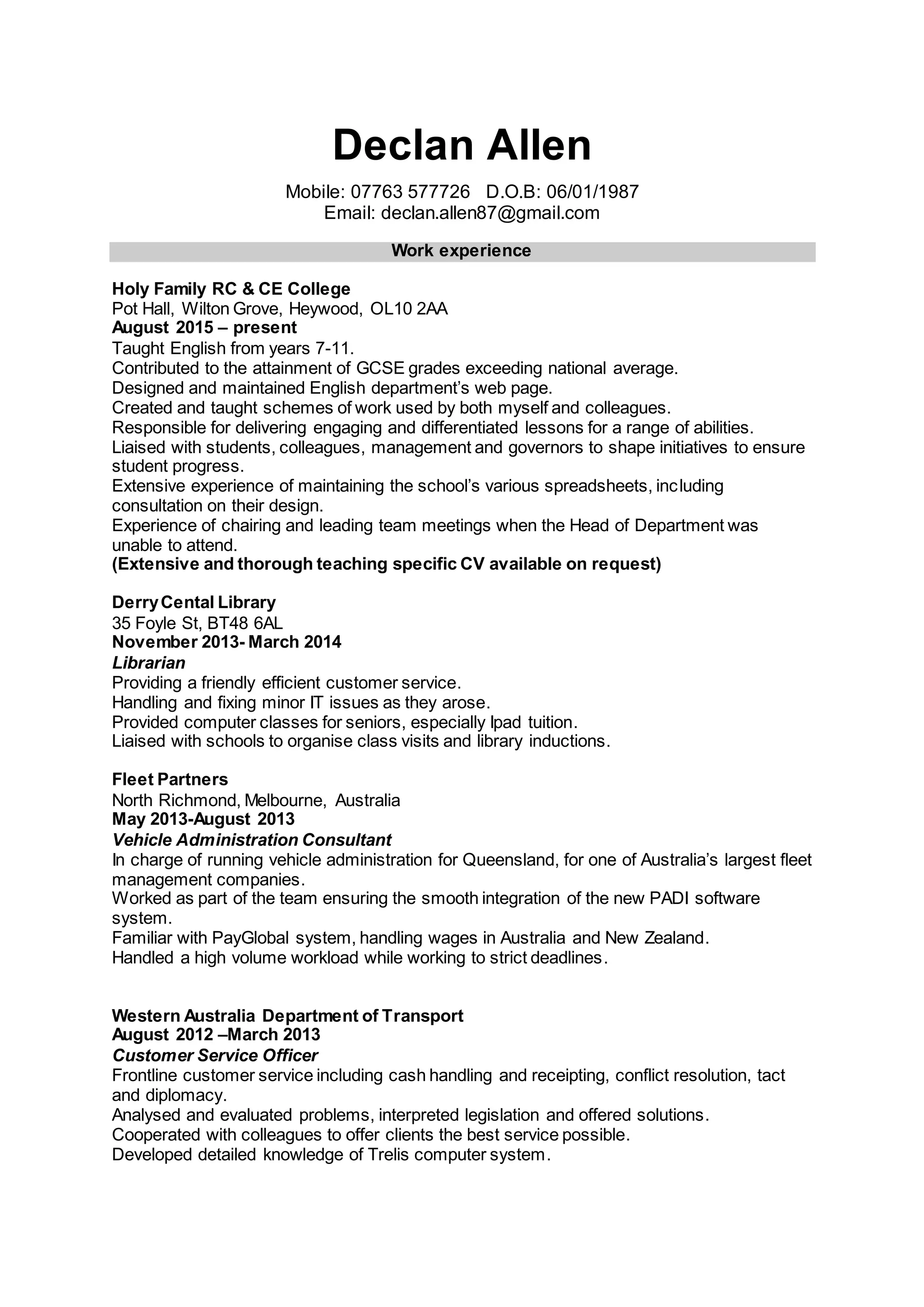 Declan Allen

Mobile: 07763 577726 D.O.B: 06/01/1987
Email: declan.allen87@gmail.com

Work experience

Holy Family RC & CE College
Pot Hall, Wilton Grove, Heywood, OL10 2AA
August 2015 – present
Taught English from years 7-11.
Contributed to the attainment of GCSE grades exceeding national average.
Designed and maintained English department's web page.
Created and taught schemes of work used by both myself and colleagues.
Responsible for delivering engaging and differentiated lessons for a range of abilities.
Liaised with students, colleagues, management and governors to shape initiatives to ensure student progress.
Extensive experience of maintaining the school's various spreadsheets, including consultation on their design.
Experience of chairing and leading team meetings when the Head of Department was unable to attend.
(Extensive and thorough teaching specific CV available on request)

Derry Cental Library
35 Foyle St, BT48 6AL
November 2013- March 2014
Librarian
Providing a friendly efficient customer service.
Handling and fixing minor IT issues as they arose.
Provided computer classes for seniors, especially Ipad tuition.
Liaised with schools to organise class visits and library inductions.

Fleet Partners
North Richmond, Melbourne, Australia
May 2013-August 2013
Vehicle Administration Consultant
In charge of running vehicle administration for Queensland, for one of Australia's largest fleet management companies.
Worked as part of the team ensuring the smooth integration of the new PADI software system.
Familiar with PayGlobal system, handling wages in Australia and New Zealand.
Handled a high volume workload while working to strict deadlines.

Western Australia Department of Transport
August 2012 –March 2013
Customer Service Officer
Frontline customer service including cash handling and receipting, conflict resolution, tact and diplomacy.
Analysed and evaluated problems, interpreted legislation and offered solutions.
Cooperated with colleagues to offer clients the best service possible.
Developed detailed knowledge of Trelis computer system.